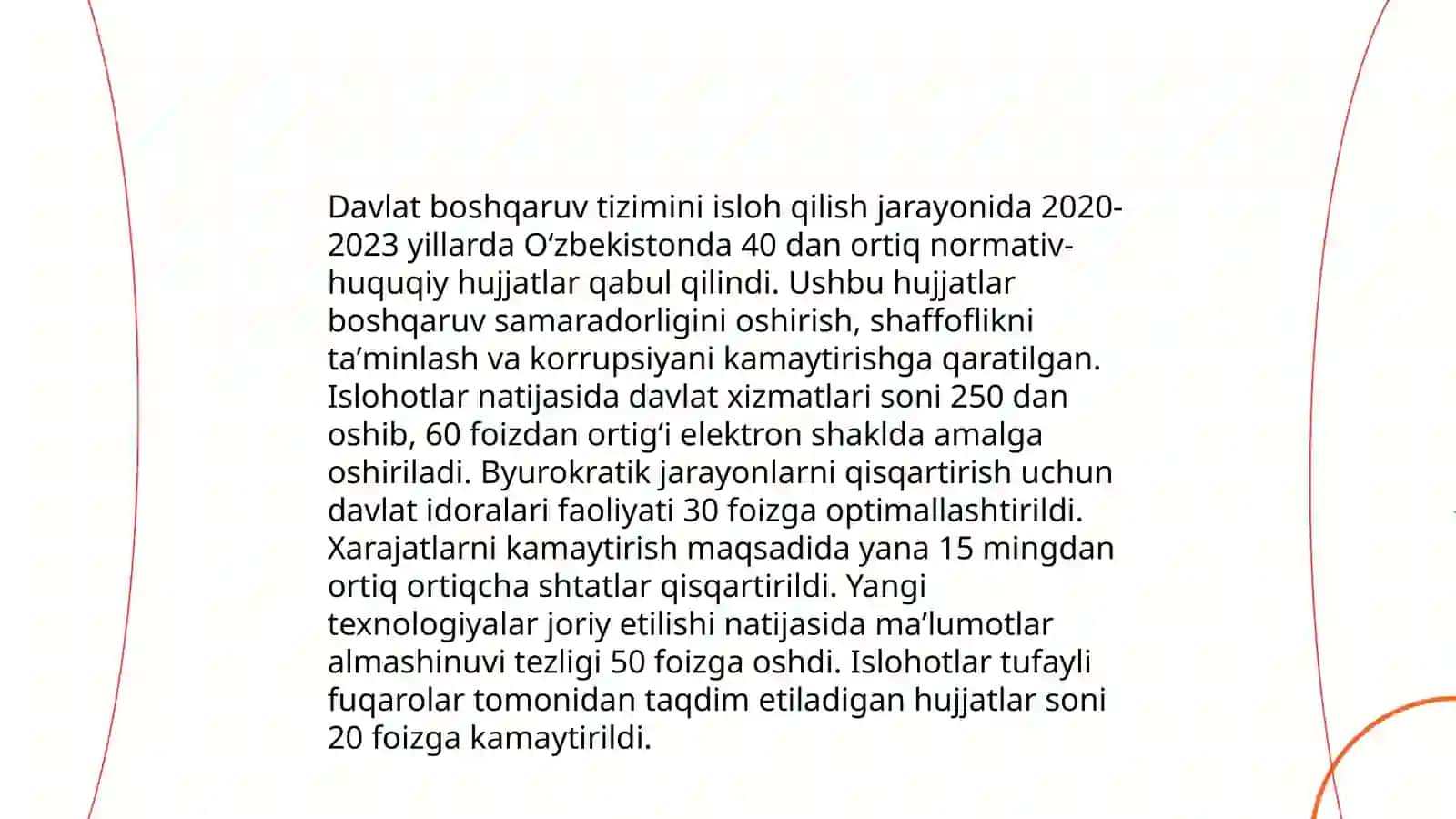 Davlat boshqaruv tizimini isloh qilish jarayonida 2020-2023 yillarda O‘zbekistonda 40 dan ortiq normativ-huquqiy hujjatlar qabul qilindi. Ushbu hujjatlar boshqaruv samaradorligini oshirish, shaffoflikni ta’minlash va korrupsiyani kamaytirishga qaratilgan. Islohotlar natijasida davlat xizmatlari soni 250 dan oshib, 60 foizdan ortig‘i elektron shaklda amalga oshiriladi. Byurokratik jarayonlarni qisqartirish uchun davlat idoralari faoliyati 30 foizga optimallashtirildi. Xarajatlarni kamaytirish maqsadida yana 15 mingdan ortiq ortiqcha shtatlar qisqartirildi. Yangi texnologiyalar joriy etilishi natijasida ma’lumotlar almashinuvi tezligi 50 foizga oshdi. Islohotlar tufayli fuqarolar tomonidan taqdim etiladigan hujjatlar soni 20 foizga kamaytirildi.